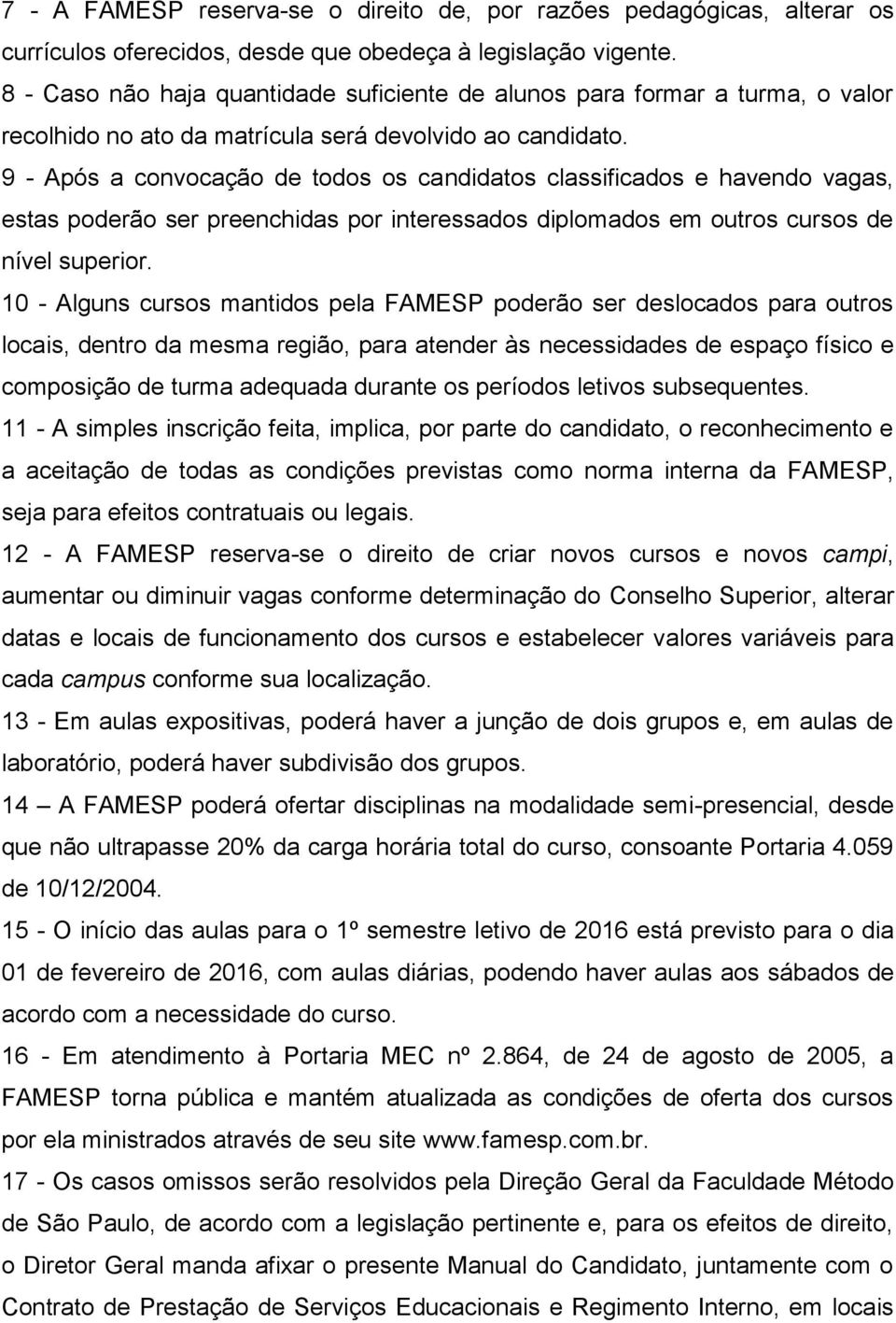 7 - A FAMESP reserva-se o direito de, por razões pedagógicas, alterar os currículos oferecidos, desde que obedeça à legislação vigente.
8 - Caso não haja quantidade suficiente de alunos para formar a turma, o valor recolhido no ato da matrícula será devolvido ao candidato.
9 - Após a convocação de todos os candidatos classificados e havendo vagas, estas poderão ser preenchidas por interessados diplomados em outros cursos de nível superior.
10 - Alguns cursos mantidos pela FAMESP poderão ser deslocados para outros locais, dentro da mesma região, para atender às necessidades de espaço físico e composição de turma adequada durante os períodos letivos subsequentes.
11 - A simples inscrição feita, implica, por parte do candidato, o reconhecimento e a aceitação de todas as condições previstas como norma interna da FAMESP, seja para efeitos contratuais ou legais.
12 - A FAMESP reserva-se o direito de criar novos cursos e novos campi, aumentar ou diminuir vagas conforme determinação do Conselho Superior, alterar datas e locais de funcionamento dos cursos e estabelecer valores variáveis para cada campus conforme sua localização.
13 - Em aulas expositivas, poderá haver a junção de dois grupos e, em aulas de laboratório, poderá haver subdivisão dos grupos.
14 – A FAMESP poderá ofertar disciplinas na modalidade semi-presencial, desde que não ultrapasse 20% da carga horária total do curso, consoante Portaria 4.059 de 10/12/2004.
15 - O início das aulas para o 1º semestre letivo de 2016 está previsto para o dia 01 de fevereiro de 2016, com aulas diárias, podendo haver aulas aos sábados de acordo com a necessidade do curso.
16 - Em atendimento à Portaria MEC nº 2.864, de 24 de agosto de 2005, a FAMESP torna pública e mantém atualizada as condições de oferta dos cursos por ela ministrados através de seu site www.famesp.com.br.
17 - Os casos omissos serão resolvidos pela Direção Geral da Faculdade Método de São Paulo, de acordo com a legislação pertinente e, para os efeitos de direito, o Diretor Geral manda afixar o presente Manual do Candidato, juntamente com o Contrato de Prestação de Serviços Educacionais e Regimento Interno, em locais